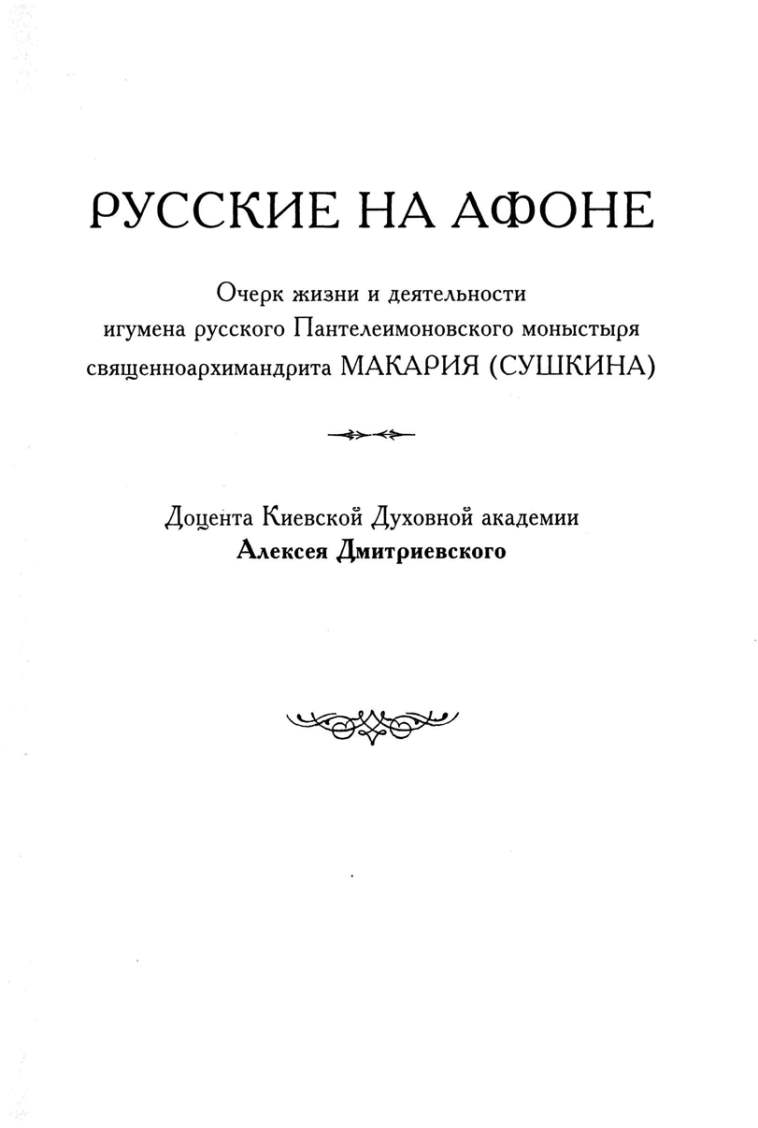 РУССКИЕ НА АФОНЕ

Очерк жизни и деятельности игумена русского Пантелеимоновского моныстыря священноархимандрита МАКАРИЯ (СУШКИНА)

Доцента Киевской Духовной академии
Алексея Дмитриевского